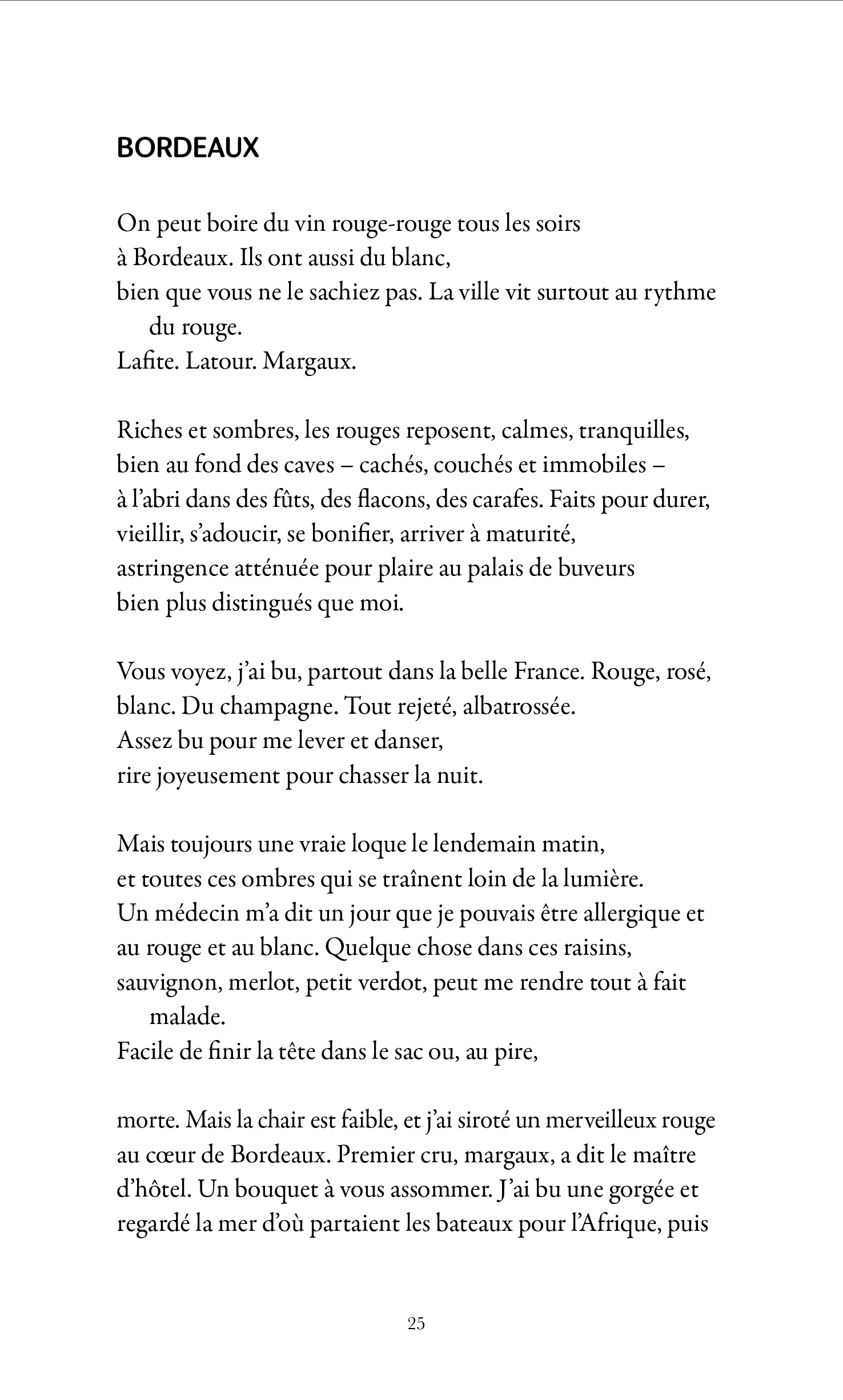 BORDEAUX

On peut boire du vin rouge-rouge tous les soirs
à Bordeaux. Ils ont aussi du blanc,
bien que vous ne le sachiez pas. La ville vit surtout au rythme du rouge.
Lafite. Latour. Margaux.

Riches et sombres, les rouges reposent, calmes, tranquilles,
bien au fond des caves – cachés, couchés et immobiles –
à l'abri dans des fûts, des flacons, des carafes. Faits pour durer,
vieillir, s'adoucir, se bonifier, arriver à maturité,
astringence atténuée pour plaire au palais de buveurs
bien plus distingués que moi.

Vous voyez, j'ai bu, partout dans la belle France. Rouge, rosé,
blanc. Du champagne. Tout rejeté, albatrossée.
Assez bu pour me lever et danser,
rire joyeusement pour chasser la nuit.

Mais toujours une vraie loque le lendemain matin,
et toutes ces ombres qui se traînent loin de la lumière.
Un médecin m'a dit un jour que je pouvais être allergique et
au rouge et au blanc. Quelque chose dans ces raisins,
sauvignon, merlot, petit verdot, peut me rendre tout à fait malade.
Facile de finir la tête dans le sac ou, au pire,

morte. Mais la chair est faible, et j'ai siroté un merveilleux rouge
au cœur de Bordeaux. Premier cru, margaux, a dit le maître
d'hôtel. Un bouquet à vous assommer. J'ai bu une gorgée et
regardé la mer d'où partaient les bateaux pour l'Afrique, puis

25